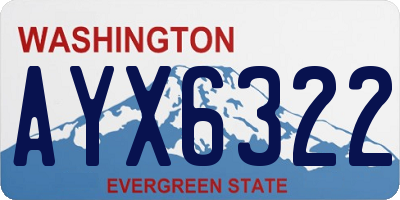 WASHINGTON

AYX6322

EVERGREEN STATE